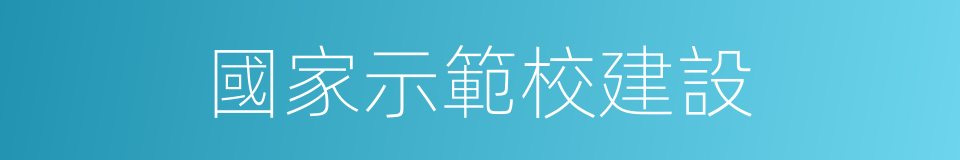 國家示範校建設